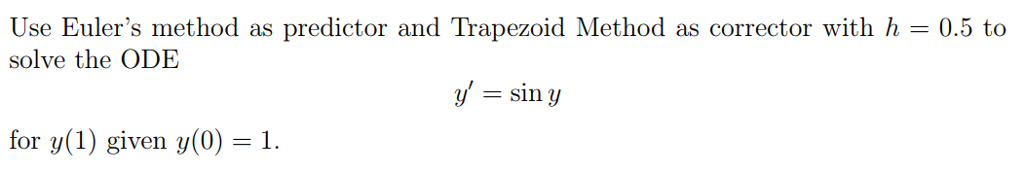 Use Euler's method as predictor and Trapezoid Method as corrector with $h = 0.5$ to solve the ODE

$y' = \sin y$

for $y(1)$ given $y(0) = 1$.